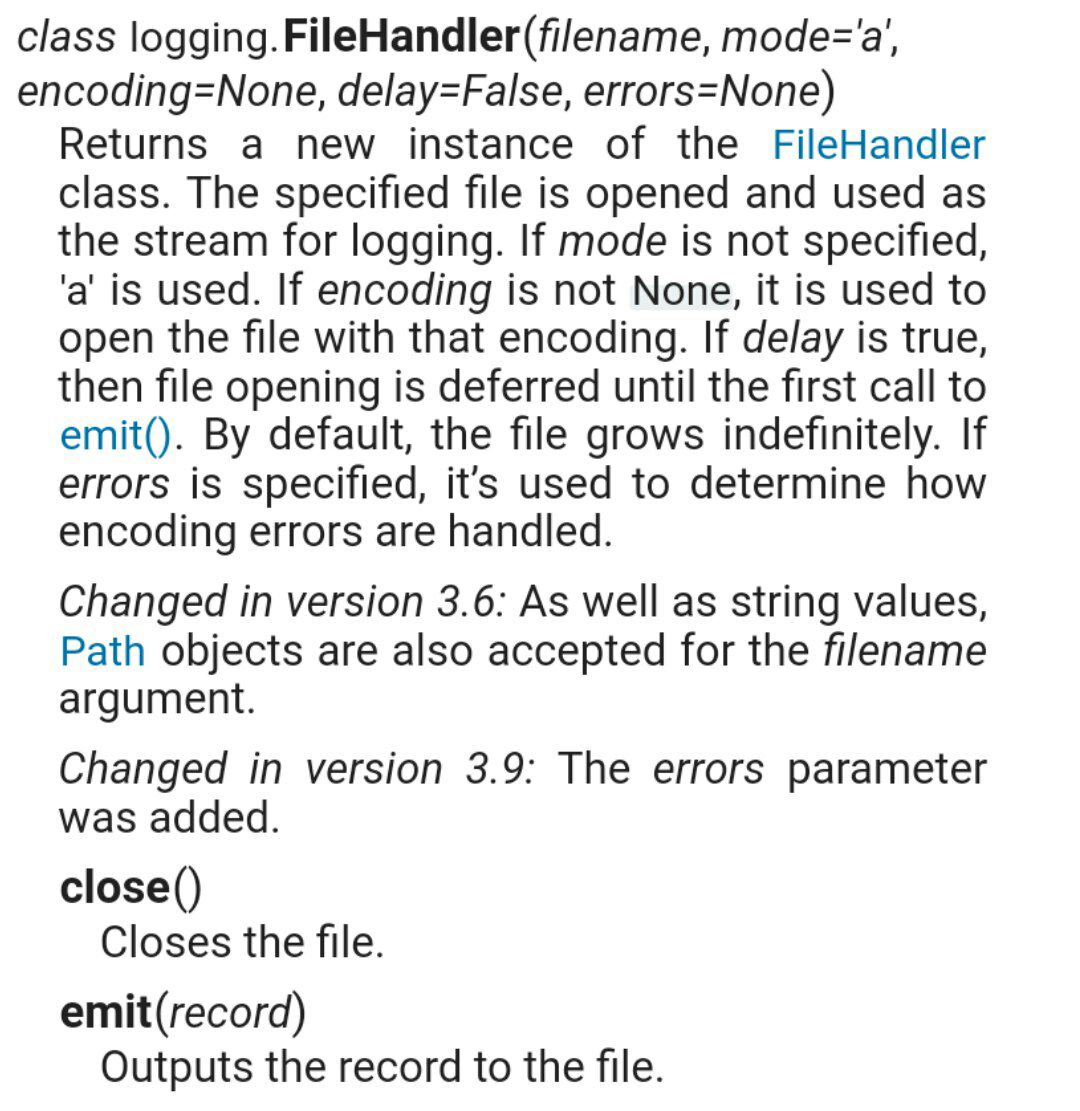 class logging.FileHandler(filename, mode='a', encoding=None, delay=False, errors=None)

Returns a new instance of the FileHandler class. The specified file is opened and used as the stream for logging. If mode is not specified, 'a' is used. If encoding is not None, it is used to open the file with that encoding. If delay is true, then file opening is deferred until the first call to emit(). By default, the file grows indefinitely. If errors is specified, it's used to determine how encoding errors are handled.

Changed in version 3.6: As well as string values, Path objects are also accepted for the filename argument.

Changed in version 3.9: The errors parameter was added.

close()

Closes the file.

emit(record)

Outputs the record to the file.